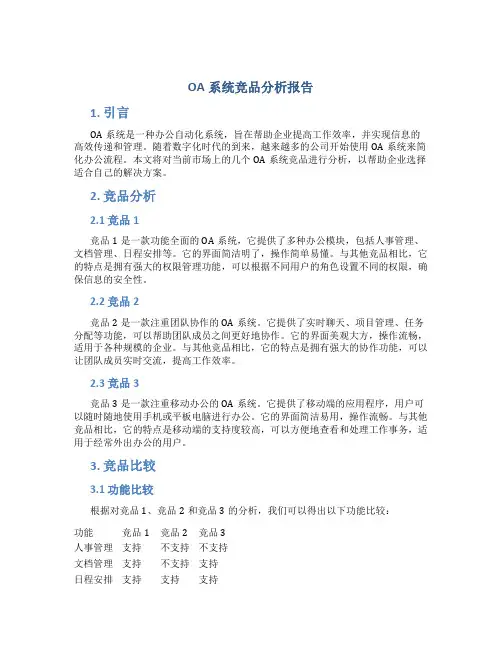 OA 系统竞品分析报告

1. 引言

OA 系统是一种办公自动化系统，旨在帮助企业提高工作效率，并实现信息的高效传递和管理。随着数字化时代的到来，越来越多的公司开始使用 OA 系统来简化办公流程。本文将对当前市场上的几个 OA 系统竞品进行分析，以帮助企业选择适合自己的解决方案。

2. 竞品分析

2.1 竞品 1

竞品 1 是一款功能全面的 OA 系统，它提供了多种办公模块，包括人事管理、文档管理、日程安排等。它的界面简洁明了，操作简单易懂。与其他竞品相比，它的特点是拥有强大的权限管理功能，可以根据不同用户的角色设置不同的权限，确保信息的安全性。

2.2 竞品 2

竞品 2 是一款注重团队协作的 OA 系统。它提供了实时聊天、项目管理、任务分配等功能，可以帮助团队成员之间更好地协作。它的界面美观大方，操作流畅，适用于各种规模的企业。与其他竞品相比，它的特点是拥有强大的协作功能，可以让团队成员实时交流，提高工作效率。

2.3 竞品 3

竞品 3 是一款注重移动办公的 OA 系统。它提供了移动端的应用程序，用户可以随时随地使用手机或平板电脑进行办公。它的界面简洁易用，操作流畅。与其他竞品相比，它的特点是移动端的支持度较高，可以方便地查看和处理工作事务，适用于经常外出办公的用户。

3. 竞品比较

3.1 功能比较

根据对竞品 1、竞品 2 和竞品 3 的分析，我们可以得出以下功能比较：

| 功能 | 竞品 1 | 竞品 2 | 竞品 3 |
|---|---|---|---|
| 人事管理 | 支持 | 不支持 | 不支持 |
| 文档管理 | 支持 | 不支持 | 支持 |
| 日程安排 | 支持 | 支持 | 支持 |